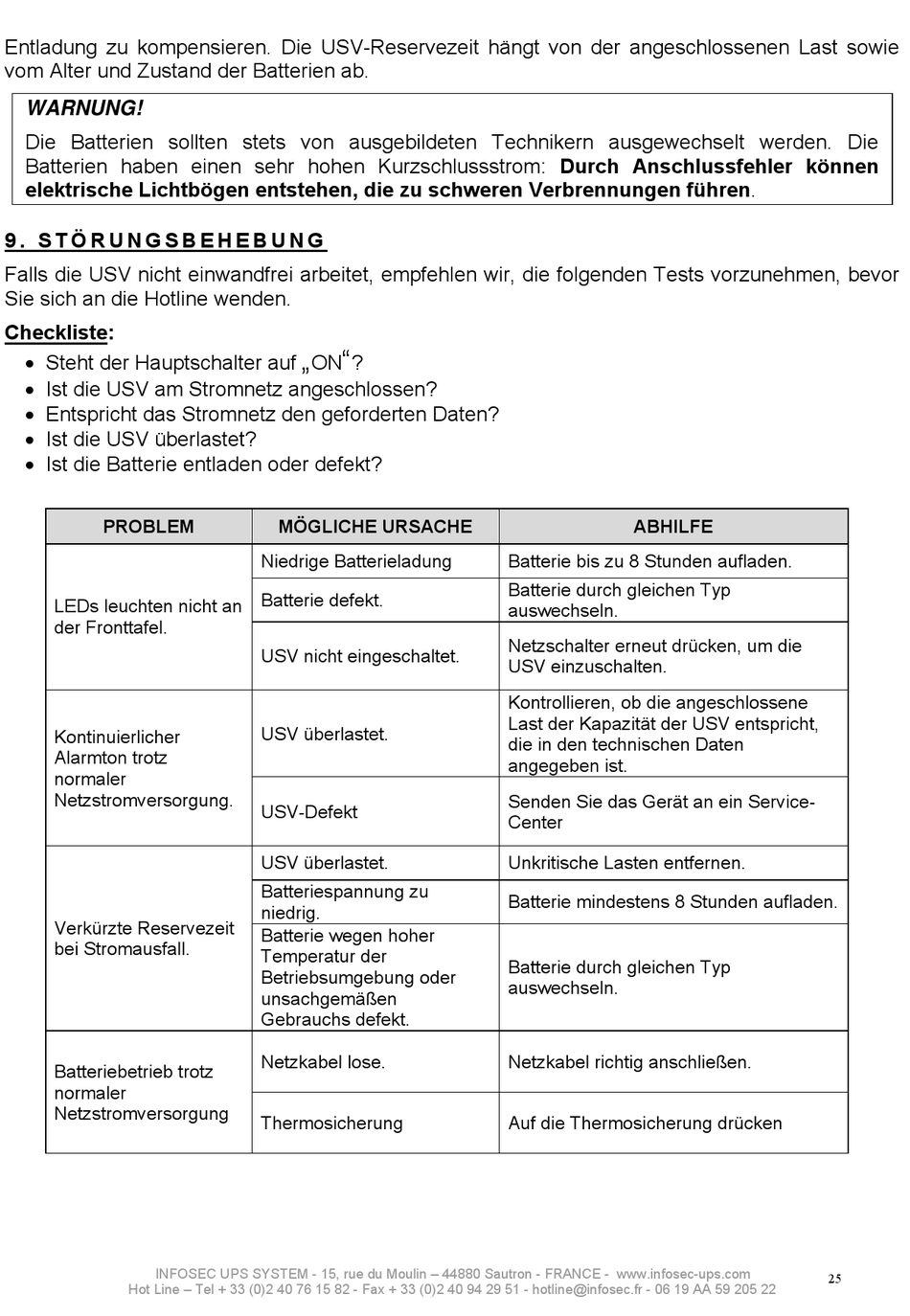 Entladung zu kompensieren. Die USV-Reservezeit hängt von der angeschlossenen Last sowie vom Alter und Zustand der Batterien ab.

WARNUNG!
Die Batterien sollten stets von ausgebildeten Technikern ausgewechselt werden. Die Batterien haben einen sehr hohen Kurzschlussstrom: Durch Anschlussfehler können elektrische Lichtbögen entstehen, die zu schweren Verbrennungen führen.

9. STÖRUNGSBEHEBUNG

Falls die USV nicht einwandfrei arbeitet, empfehlen wir, die folgenden Tests vorzunehmen, bevor Sie sich an die Hotline wenden.

Checkliste:
• Steht der Hauptschalter auf „ON“?
• Ist die USV am Stromnetz angeschlossen?
• Entspricht das Stromnetz den geforderten Daten?
• Ist die USV überlastet?
• Ist die Batterie entladen oder defekt?

| PROBLEM | MÖGLICHE URSACHE | ABHILFE |
|---|---|---|
| LEDs leuchten nicht an der Fronttafel. | Niedrige Batterieladung | Batterie bis zu 8 Stunden aufladen. |
| | Batterie defekt. | Batterie durch gleichen Typ auswechseln. |
| | USV nicht eingeschaltet. | Netzschalter erneut drücken, um die USV einzuschalten. |
| Kontinuierlicher Alarmton trotz normaler Netzstromversorgung. | USV überlastet. | Kontrollieren, ob die angeschlossene Last der Kapazität der USV entspricht, die in den technischen Daten angegeben ist. |
| | USV-Defekt | Senden Sie das Gerät an ein Service-Center |
| Verkürzte Reservezeit bei Stromausfall. | USV überlastet. | Unkritische Lasten entfernen. |
| | Batteriespannung zu niedrig. | Batterie mindestens 8 Stunden aufladen. |
| | Batterie wegen hoher Temperatur der Betriebsumgebung oder unsachgemäßen Gebrauchs defekt. | Batterie durch gleichen Typ auswechseln. |
| Batteriebetrieb trotz normaler Netzstromversorgung | Netzkabel lose. | Netzkabel richtig anschließen. |
| | Thermosicherung | Auf die Thermosicherung drücken |

INFOSEC UPS SYSTEM - 15, rue du Moulin – 44880 Sautron - FRANCE - www.infosec-ups.com
Hot Line – Tel + 33 (0)2 40 76 15 82 - Fax + 33 (0)2 40 94 29 51 - hotline@infosec.fr - 06 19 AA 59 205 22

25